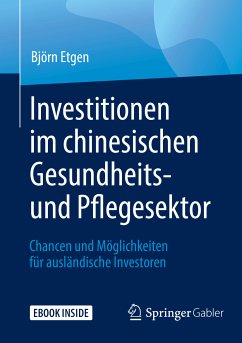 Björn Etgen

Investitionen im chinesischen Gesundheits- und Pflegesektor

Chancen und Möglichkeiten für ausländische Investoren

EBOOK INSIDE

Springer Gabler